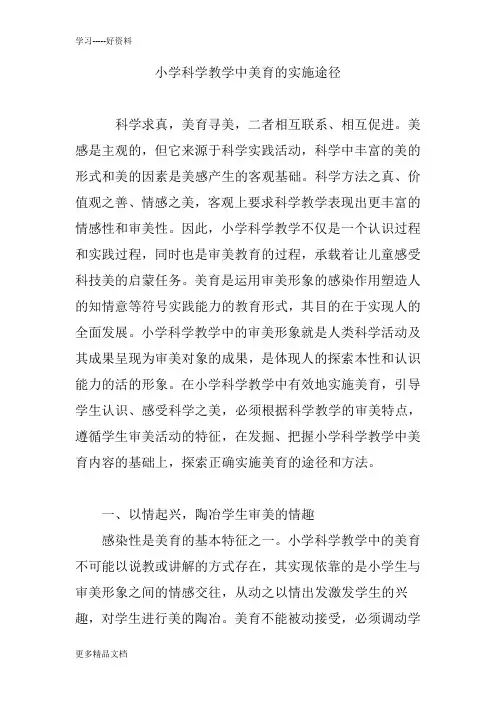 学习-----好资料

小学科学教学中美育的实施途径

科学求真，美育寻美，二者相互联系、相互促进。美感是主观的，但它来源于科学实践活动，科学中丰富的美的形式和美的因素是美感产生的客观基础。科学方法之真、价值观之善、情感之美，客观上要求科学教学表现出更丰富的情感性和审美性。因此，小学科学教学不仅是一个认识过程和实践过程，同时也是审美教育的过程，承载着让儿童感受科技美的启蒙任务。美育是运用审美形象的感染作用塑造人的知情意等符号实践能力的教育形式，其目的在于实现人的全面发展。小学科学教学中的审美形象就是人类科学活动及其成果呈现为审美对象的成果，是体现人的探索本性和认识能力的活的形象。在小学科学教学中有效地实施美育，引导学生认识、感受科学之美，必须根据科学教学的审美特点，遵循学生审美活动的特征，在发掘、把握小学科学教学中美育内容的基础上，探索正确实施美育的途径和方法。

一、以情起兴，陶冶学生审美的情趣

感染性是美育的基本特征之一。小学科学教学中的美育不可能以说教或讲解的方式存在，其实现依靠的是小学生与审美形象之间的情感交往，从动之以情出发激发学生的兴趣，对学生进行美的陶冶。美育不能被动接受，必须调动学

更多精品文档